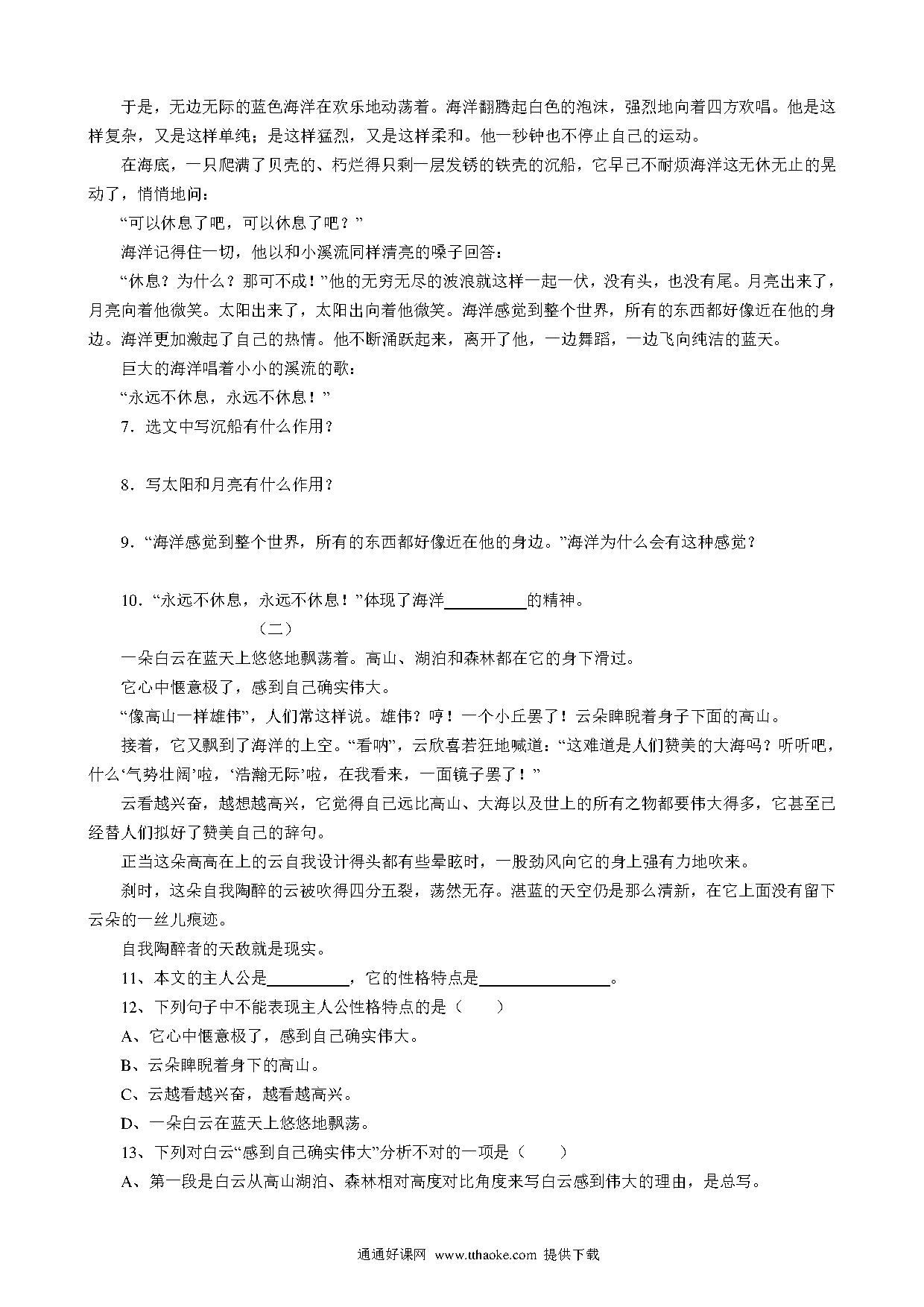 于是，无边无际的蓝色海洋在欢乐地动荡着。海洋翻腾起白色的泡沫，强烈地向着四方欢唱。他是这样复杂，又是这样单纯；是这样猛烈，又是这样柔和。他一秒钟也不停止自己的运动。

在海底，一只爬满了贝壳的、朽烂得只剩一层发锈的铁壳的沉船，它早已不耐烦海洋这无休无止的晃动了，悄悄地问：

“可以休息了吧，可以休息了吧？”

海洋记得住一切，他以和小溪流同样清亮的嗓子回答：

“休息？为什么？那可不成！”他的无穷无尽的波浪就这样一起一伏，没有头，也没有尾。月亮出来了，月亮向着他微笑。太阳出来了，太阳出向着他微笑。海洋感觉到整个世界，所有的东西都好像近在他的身边。海洋更加激起了自己的热情。他不断涌跃起来，离开了他，一边舞蹈，一边飞向纯洁的蓝天。

巨大的海洋唱着小小的溪流的歌：

“永远不休息，永远不休息！”

7．选文中写沉船有什么作用？

8．写太阳和月亮有什么作用？

9．“海洋感觉到整个世界，所有的东西都好像近在他的身边。”海洋为什么会有这种感觉？

10．“永远不休息，永远不休息！”体现了海洋__________的精神。

（二）

一朵白云在蓝天上悠悠地飘荡着。高山、湖泊和森林都在它的身下滑过。

它心中惬意极了，感到自己确实伟大。

“像高山一样雄伟”，人们常这样说。雄伟？哼！一个小丘罢了！云朵睥睨着身子下面的高山。

接着，它又飘到了海洋的上空。“看呐”，云欣喜若狂地喊道：“这难道是人们赞美的大海吗？听听吧，什么‘气势壮阔’啦，‘浩瀚无际’啦，在我看来，一面镜子罢了！”

云看越兴奋，越想越高兴，它觉得自己远比高山、大海以及世上的所有之物都要伟大得多，它甚至已经替人们拟好了赞美自己的辞句。

正当这朵高高在上的云自我设计得头都有些晕眩时，一股劲风向它的身上强有力地吹来。

刹时，这朵自我陶醉的云被吹得四分五裂，荡然无存。湛蓝的天空仍是那么清新，在它上面没有留下云朵的一丝儿痕迹。

自我陶醉者的天敌就是现实。

11、本文的主人公是__________，它的性格特点是________________。

12、下列句子中不能表现主人公性格特点的是（　　）

A、它心中惬意极了，感到自己确实伟大。

B、云朵睥睨着身下的高山。

C、云越看越兴奋，越看越高兴。

D、一朵白云在蓝天上悠悠地飘荡。

13、下列对白云“感到自己确实伟大”分析不对的一项是（　　）

A、第一段是白云从高山湖泊、森林相对高度对比角度来写白云感到伟大的理由，是总写。

通通好课网 www.tthaoke.com 提供下载